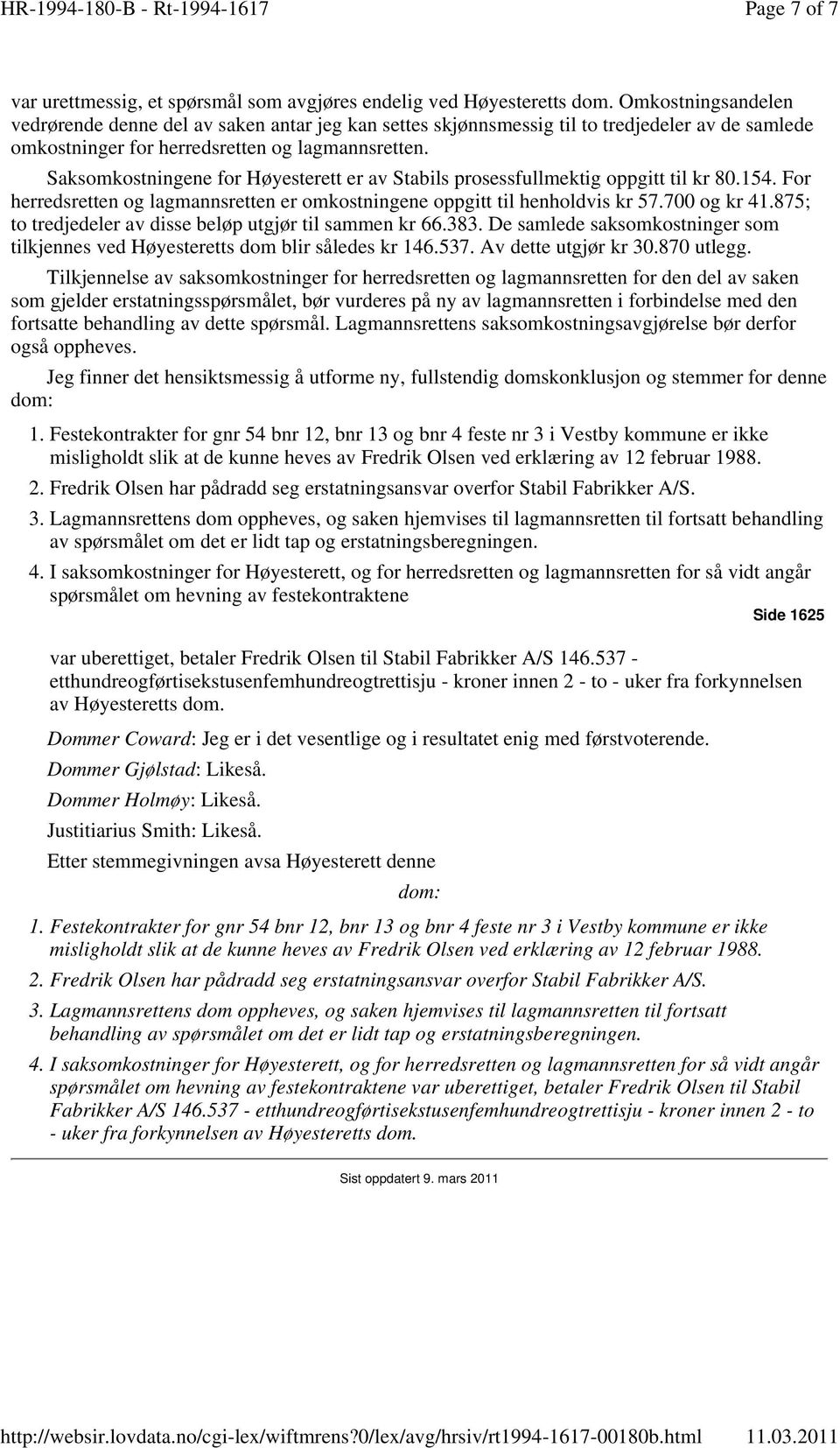 HR-1994-180-B - Rt-1994-1617

Page 7 of 7

var urettmessig, et spørsmål som avgjøres endelig ved Høyesteretts dom. Omkostningsandelen vedrørende denne del av saken antar jeg kan settes skjønnsmessig til to tredjedeler av de samlede omkostninger for herredsretten og lagmannsretten.

Saksomkostningene for Høyesterett er av Stabils prosessfullmektig oppgitt til kr 80.154. For herredsretten og lagmannsretten er omkostningene oppgitt til henholdvis kr 57.700 og kr 41.875; to tredjedeler av disse beløp utgjør til sammen kr 66.383. De samlede saksomkostninger som tilkjennes ved Høyesteretts dom blir således kr 146.537. Av dette utgjør kr 30.870 utlegg.

Tilkjennelse av saksomkostninger for herredsretten og lagmannsretten for den del av saken som gjelder erstatningsspørsmålet, bør vurderes på ny av lagmannsretten i forbindelse med den fortsatte behandling av dette spørsmål. Lagmannsrettens saksomkostningsavgjørelse bør derfor også oppheves.

Jeg finner det hensiktsmessig å utforme ny, fullstendig domskonklusjon og stemmer for denne dom:

1. Festekontrakter for gnr 54 bnr 12, bnr 13 og bnr 4 feste nr 3 i Vestby kommune er ikke misligholdt slik at de kunne heves av Fredrik Olsen ved erklæring av 12 februar 1988.

2. Fredrik Olsen har pådradd seg erstatningsansvar overfor Stabil Fabrikker A/S.

3. Lagmannsrettens dom oppheves, og saken hjemvises til lagmannsretten til fortsatt behandling av spørsmålet om det er lidt tap og erstatningsberegningen.

4. I saksomkostninger for Høyesterett, og for herredsretten og lagmannsretten for så vidt angår spørsmålet om hevning av festekontraktene

Side 1625

var uberettiget, betaler Fredrik Olsen til Stabil Fabrikker A/S 146.537 - etthundreogførtisekstusenfemhundreogtrettisju - kroner innen 2 - to - uker fra forkynnelsen av Høyesteretts dom.

Dommer Coward: Jeg er i det vesentlige og i resultatet enig med førstvoterende.

Dommer Gjølstad: Likeså.

Dommer Holmøy: Likeså.

Justitiarius Smith: Likeså.

Etter stemmegivningen avsa Høyesterett denne

dom:

1. Festekontrakter for gnr 54 bnr 12, bnr 13 og bnr 4 feste nr 3 i Vestby kommune er ikke misligholdt slik at de kunne heves av Fredrik Olsen ved erklæring av 12 februar 1988.

2. Fredrik Olsen har pådradd seg erstatningsansvar overfor Stabil Fabrikker A/S.

3. Lagmannsrettens dom oppheves, og saken hjemvises til lagmannsretten til fortsatt behandling av spørsmålet om det er lidt tap og erstatningsberegningen.

4. I saksomkostninger for Høyesterett, og for herredsretten og lagmannsretten for så vidt angår spørsmålet om hevning av festekontraktene var uberettiget, betaler Fredrik Olsen til Stabil Fabrikker A/S 146.537 - etthundreogførtisekstusenfemhundreogtrettisju - kroner innen 2 - to - uker fra forkynnelsen av Høyesteretts dom.

Sist oppdatert 9. mars 2011

http://websir.lovdata.no/cgi-lex/wiftmrens?0/lex/avg/hrsiv/rt1994-1617-00180b.html 11.03.2011